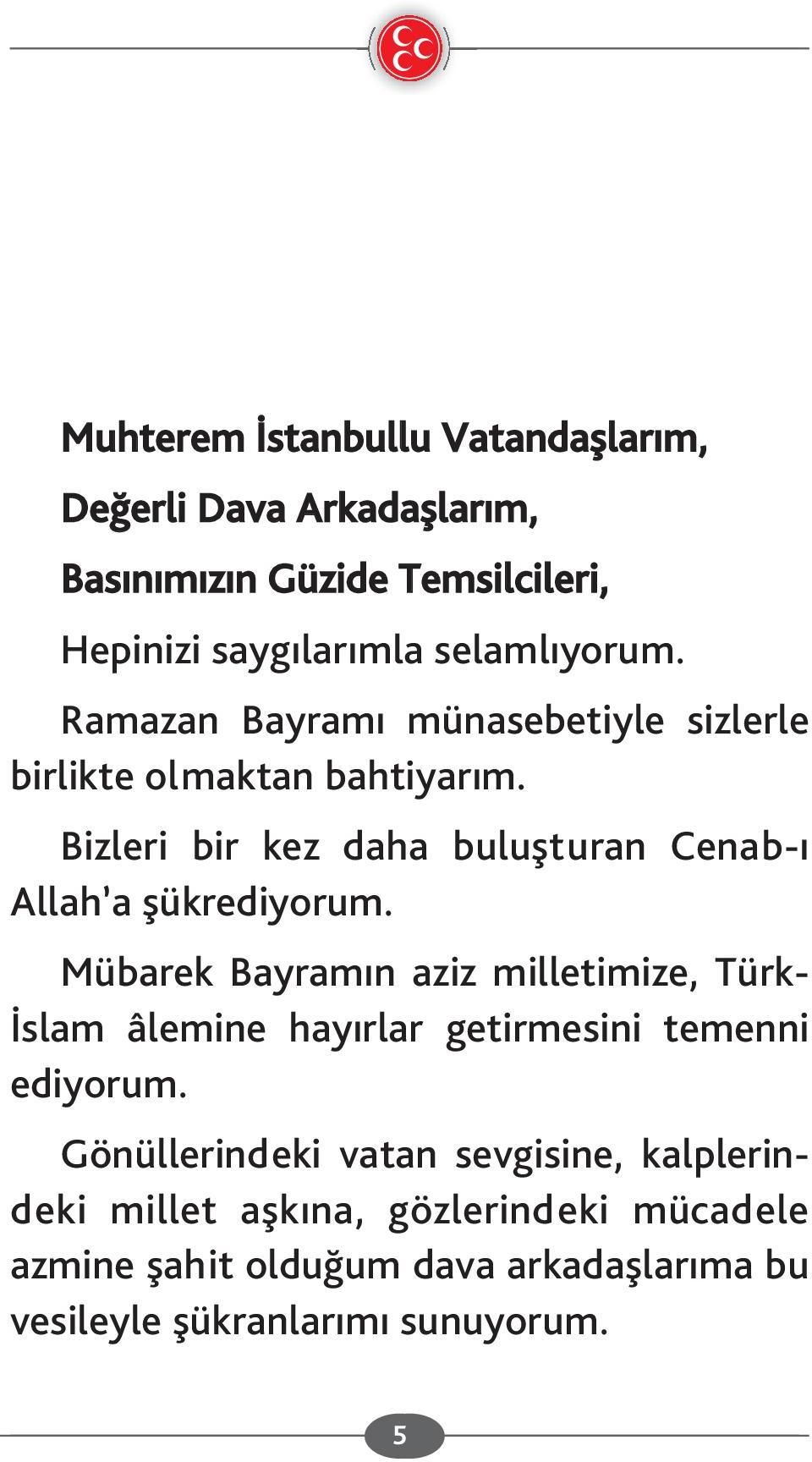 Muhterem İstanbullu Vatandaşlarım,

Değerli Dava Arkadaşlarım,

Basınımızın Güzide Temsilcileri,

Hepinizi saygılarımla selamlıyorum.

Ramazan Bayramı münasebetiyle sizlerle birlikte olmaktan bahtiyarım.

Bizleri bir kez daha buluşturan Cenab-ı Allah'a şükrediyorum.

Mübarek Bayramın aziz milletimize, Türk-İslam âlemine hayırlar getirmesini temenni ediyorum.

Gönüllerindeki vatan sevgisine, kalplerindeki millet aşkına, gözlerindeki mücadele azmine şahit olduğum dava arkadaşlarıma bu vesileyle şükranlarımı sunuyorum.

5